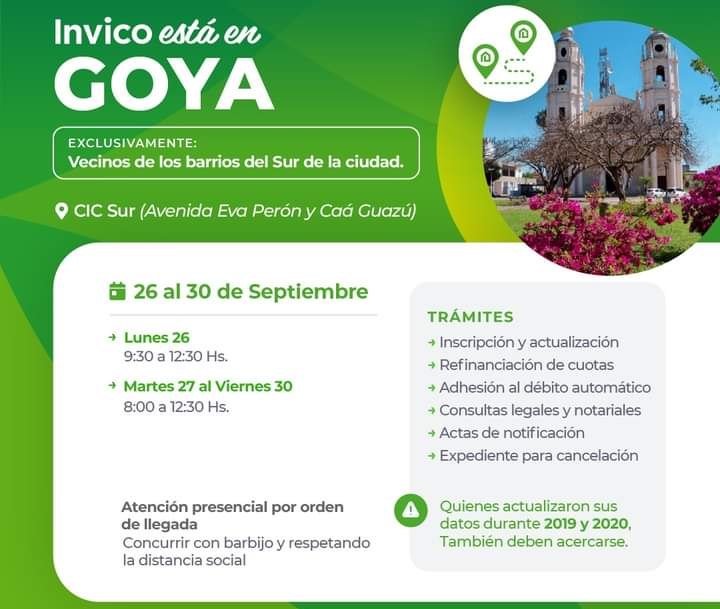 Invico está en
GOYA

EXCLUSIVAMENTE:
Vecinos de los barrios del Sur de la ciudad.

CIC Sur (Avenida Eva Perón y Caá Guazú)

26 al 30 de Septiembre

→ Lunes 26
9:30 a 12:30 Hs.

→ Martes 27 al Viernes 30
8:00 a 12:30 Hs.

Atención presencial por orden de llegada
Concurrir con barbijo y respetando la distancia social

TRÁMITES
→ Inscripción y actualización
→ Refinanciación de cuotas
→ Adhesión al débito automático
→ Consultas legales y notariales
→ Actas de notificación
→ Expediente para cancelación

Quienes actualizaron sus datos durante 2019 y 2020, También deben acercarse.